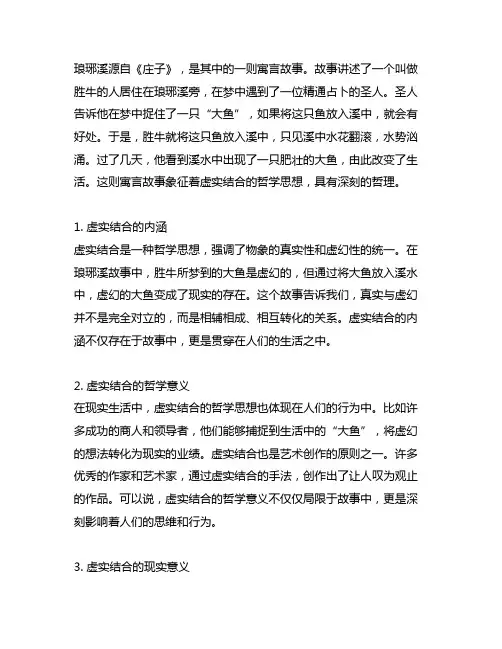 琅琊溪源自《庄子》，是其中的一则寓言故事。故事讲述了一个叫做胜牛的人居住在琅琊溪旁，在梦中遇到了一位精通占卜的圣人。圣人告诉他在梦中捉住了一只“大鱼”，如果将这只鱼放入溪中，就会有好处。于是，胜牛就将这只鱼放入溪中，只见溪中水花翻滚，水势汹涌。过了几天，他看到溪水中出现了一只肥壮的大鱼，由此改变了生活。这则寓言故事象征着虚实结合的哲学思想，具有深刻的哲理。

1. 虚实结合的内涵
虚实结合是一种哲学思想，强调了物象的真实性和虚幻性的统一。在琅琊溪故事中，胜牛所梦到的大鱼是虚幻的，但通过将大鱼放入溪水中，虚幻的大鱼变成了现实的存在。这个故事告诉我们，真实与虚幻并不是完全对立的，而是相辅相成、相互转化的关系。虚实结合的内涵不仅存在于故事中，更是贯穿在人们的生活之中。

2. 虚实结合的哲学意义
在现实生活中，虚实结合的哲学思想也体现在人们的行为中。比如许多成功的商人和领导者，他们能够捕捉到生活中的“大鱼”，将虚幻的想法转化为现实的业绩。虚实结合也是艺术创作的原则之一。许多优秀的作家和艺术家，通过虚实结合的手法，创作出了让人叹为观止的作品。可以说，虚实结合的哲学意义不仅仅局限于故事中，更是深刻影响着人们的思维和行为。

3. 虚实结合的现实意义